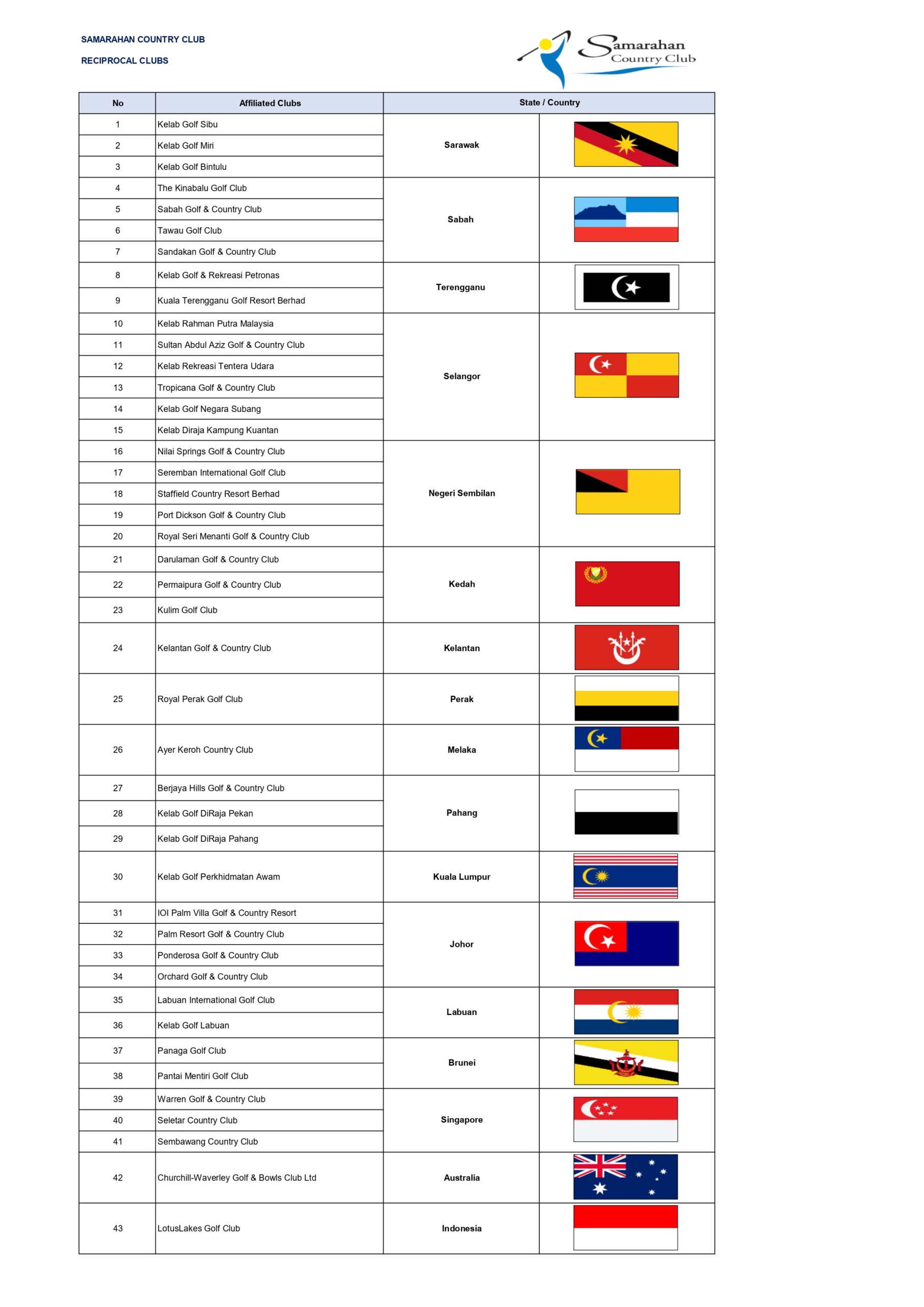 SAMARAHAN COUNTRY CLUB

RECIPROCAL CLUBS

Samarahan Country Club

| No | Affiliated Clubs | State / Country |
|---|---|---|
| 1 | Kelab Golf Sibu | Sarawak |
| 2 | Kelab Golf Miri | Sarawak |
| 3 | Kelab Golf Bintulu | Sarawak |
| 4 | The Kinabalu Golf Club | Sabah |
| 5 | Sabah Golf & Country Club | Sabah |
| 6 | Tawau Golf Club | Sabah |
| 7 | Sandakan Golf & Country Club | Sabah |
| 8 | Kelab Golf & Rekreasi Petronas | Terengganu |
| 9 | Kuala Terengganu Golf Resort Berhad | Terengganu |
| 10 | Kelab Rahman Putra Malaysia | Selangor |
| 11 | Sultan Abdul Aziz Golf & Country Club | Selangor |
| 12 | Kelab Rekreasi Tentera Udara | Selangor |
| 13 | Tropicana Golf & Country Club | Selangor |
| 14 | Kelab Golf Negara Subang | Selangor |
| 15 | Kelab Diraja Kampung Kuantan | Selangor |
| 16 | Nilai Springs Golf & Country Club | Negeri Sembilan |
| 17 | Seremban International Golf Club | Negeri Sembilan |
| 18 | Staffield Country Resort Berhad | Negeri Sembilan |
| 19 | Port Dickson Golf & Country Club | Negeri Sembilan |
| 20 | Royal Seri Menanti Golf & Country Club | Negeri Sembilan |
| 21 | Darulaman Golf & Country Club | Kedah |
| 22 | Permaipura Golf & Country Club | Kedah |
| 23 | Kulim Golf Club | Kedah |
| 24 | Kelantan Golf & Country Club | Kelantan |
| 25 | Royal Perak Golf Club | Perak |
| 26 | Ayer Keroh Country Club | Melaka |
| 27 | Berjaya Hills Golf & Country Club | Pahang |
| 28 | Kelab Golf DiRaja Pekan | Pahang |
| 29 | Kelab Golf DiRaja Pahang | Pahang |
| 30 | Kelab Golf Perkhidmatan Awam | Kuala Lumpur |
| 31 | IOI Palm Villa Golf & Country Resort | Johor |
| 32 | Palm Resort Golf & Country Club | Johor |
| 33 | Ponderosa Golf & Country Club | Johor |
| 34 | Orchard Golf & Country Club | Johor |
| 35 | Labuan International Golf Club | Labuan |
| 36 | Kelab Golf Labuan | Labuan |
| 37 | Panaga Golf Club | Brunei |
| 38 | Pantai Mentiri Golf Club | Brunei |
| 39 | Warren Golf & Country Club | Singapore |
| 40 | Seletar Country Club | Singapore |
| 41 | Sembawang Country Club | Singapore |
| 42 | Churchill-Waverley Golf & Bowls Club Ltd | Australia |
| 43 | LotusLakes Golf Club | Indonesia |